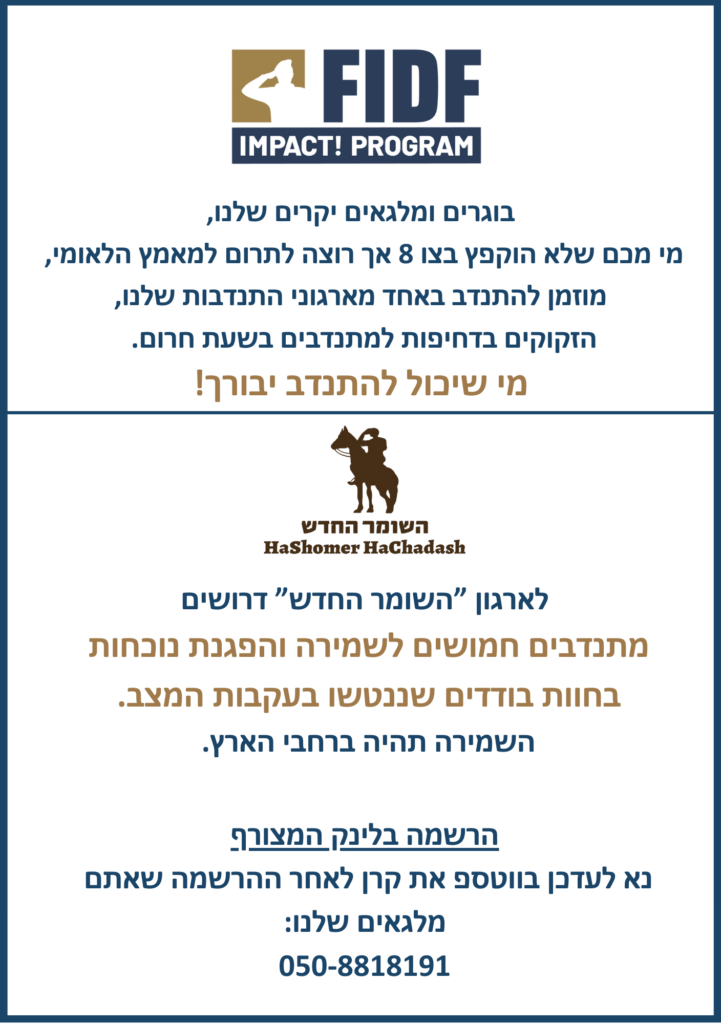 FIDF
IMPACT! PROGRAM

בוגרים ומלגאים יקרים שלנו,
מי מכם שלא הוקפץ בצו 8 אך רוצה לתרום למאמץ הלאומי,
מוזמן להתנדב באחד מארגוני התנדבות שלנו,
הזקוקים בדחיפות למתנדבים בשעת חרום.
מי שיכול להתנדב יבורך!

השומר החדש
HaShomer HaChadash

לארגון "השומר החדש" דרושים
מתנדבים חמושים לשמירה והפגנת נוכחות
בחוות בודדים שננטשו בעקבות המצב.
השמירה תהיה ברחבי הארץ.

הרשמה בלינק המצורף
נא לעדכן בווטספ את קרן לאחר ההרשמה שאתם
מלגאים שלנו:
050-8818191